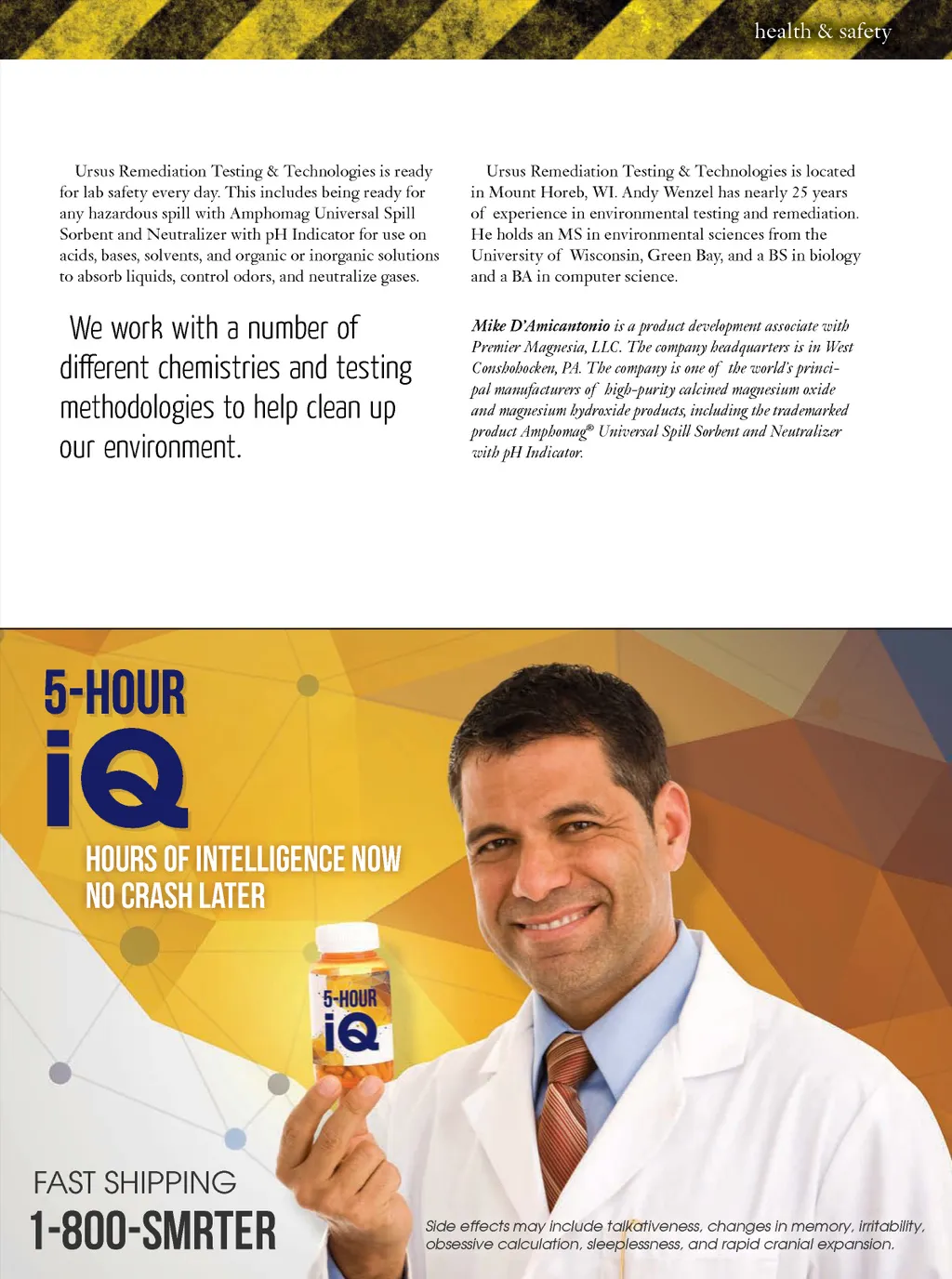 health & safety

Ursus Remediation Testing & Technologies is ready for lab safety every day. This includes being ready for any hazardous spill with Amphomag Universal Spill Sorbent and Neutralizer with pH Indicator for use on acids, bases, solvents, and organic or inorganic solutions to absorb liquids, control odors, and neutralize gases.

We work with a number of different chemistries and testing methodologies to help clean up our environment.

Ursus Remediation Testing & Technologies is located in Mount Horeb, WI. Andy Wenzel has nearly 25 years of experience in environmental testing and remediation. He holds an MS in environmental sciences from the University of Wisconsin, Green Bay, and a BS in biology and a BA in computer science.

Mike D'Amicantonio is a product development associate with Premier Magnesia, LLC. The company headquarters is in West Conshohocken, PA. The company is one of the world's principal manufacturers of high-purity calcined magnesium oxide and magnesium hydroxide products, including the trademarked product Amphomag® Universal Spill Sorbent and Neutralizer with pH Indicator.

5-HOUR iQ

HOURS OF INTELLIGENCE NOW NO CRASH LATER

5-HOUR iQ

FAST SHIPPING
1-800-SMRTER

Side effects may include talkativeness, changes in memory, irritability, obsessive calculation, sleeplessness, and rapid cranial expansion.